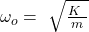 $\omega_o = \sqrt{\frac{K}{m}}$